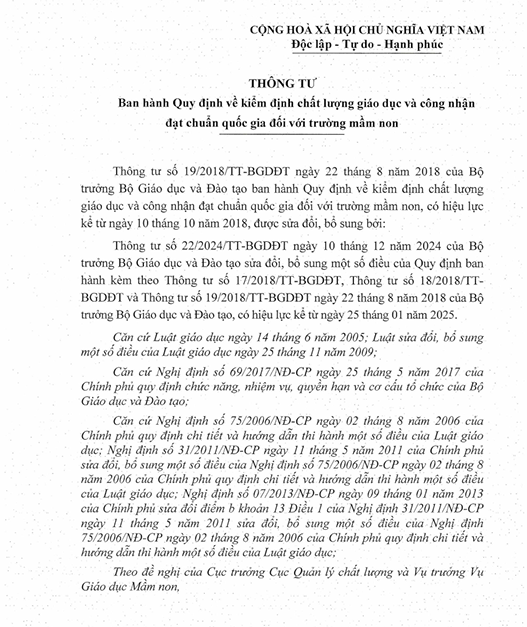 CỘNG HOÀ XÃ HỘI CHỦ NGHĨA VIỆT NAM
Độc lập - Tự do - Hạnh phúc

THÔNG TƯ
Ban hành Quy định về kiểm định chất lượng giáo dục và công nhận đạt chuẩn quốc gia đối với trường mầm non

Thông tư số 19/2018/TT-BGDĐT ngày 22 tháng 8 năm 2018 của Bộ trưởng Bộ Giáo dục và Đào tạo ban hành Quy định về kiểm định chất lượng giáo dục và công nhận đạt chuẩn quốc gia đối với trường mầm non, có hiệu lực kể từ ngày 10 tháng 10 năm 2018, được sửa đổi, bổ sung bởi:

Thông tư số 22/2024/TT-BGDĐT ngày 10 tháng 12 năm 2024 của Bộ trưởng Bộ Giáo dục và Đào tạo sửa đổi, bổ sung một số điều của Quy định ban hành kèm theo Thông tư số 17/2018/TT-BGDĐT, Thông tư số 18/2018/TT-BGDĐT và Thông tư số 19/2018/TT-BGDĐT ngày 22 tháng 8 năm 2018 của Bộ trưởng Bộ Giáo dục và Đào tạo, có hiệu lực kể từ ngày 25 tháng 01 năm 2025.

Căn cứ Luật giáo dục ngày 14 tháng 6 năm 2005; Luật sửa đổi, bổ sung một số điều của Luật giáo dục ngày 25 tháng 11 năm 2009;

Căn cứ Nghị định số 69/2017/NĐ-CP ngày 25 tháng 5 năm 2017 của Chính phủ quy định chức năng, nhiệm vụ, quyền hạn và cơ cấu tổ chức của Bộ Giáo dục và Đào tạo;

Căn cứ Nghị định số 75/2006/NĐ-CP ngày 02 tháng 8 năm 2006 của Chính phủ quy định chi tiết và hướng dẫn thi hành một số điều của Luật giáo dục; Nghị định số 31/2011/NĐ-CP ngày 11 tháng 5 năm 2011 của Chính phủ sửa đổi, bổ sung một số điều của Nghị định số 75/2006/NĐ-CP ngày 02 tháng 8 năm 2006 của Chính phủ quy định chi tiết và hướng dẫn thi hành một số điều của Luật giáo dục; Nghị định số 07/2013/NĐ-CP ngày 09 tháng 01 năm 2013 của Chính phủ sửa đổi điểm b khoản 13 Điều 1 của Nghị định 31/2011/NĐ-CP ngày 11 tháng 5 năm 2011 sửa đổi, bổ sung một số điều của Nghị định 75/2006/NĐ-CP ngày 02 tháng 8 năm 2006 của Chính phủ quy định chi tiết và hướng dẫn thi hành một số điều của Luật giáo dục;

Theo đề nghị của Cục trưởng Cục Quản lý chất lượng và Vụ trưởng Vụ Giáo dục Mầm non,